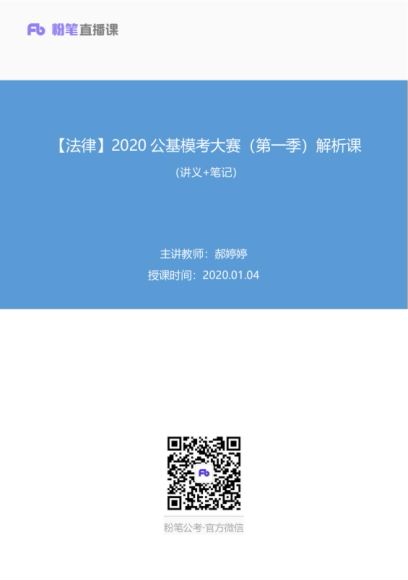 Fb 粉笔直播课

【法律】2020 公基模考大赛（第一季）解析课

（讲义+笔记）

主讲教师：郝婷婷

授课时间：2020.01.04

Fb

粉笔公考·官方微信